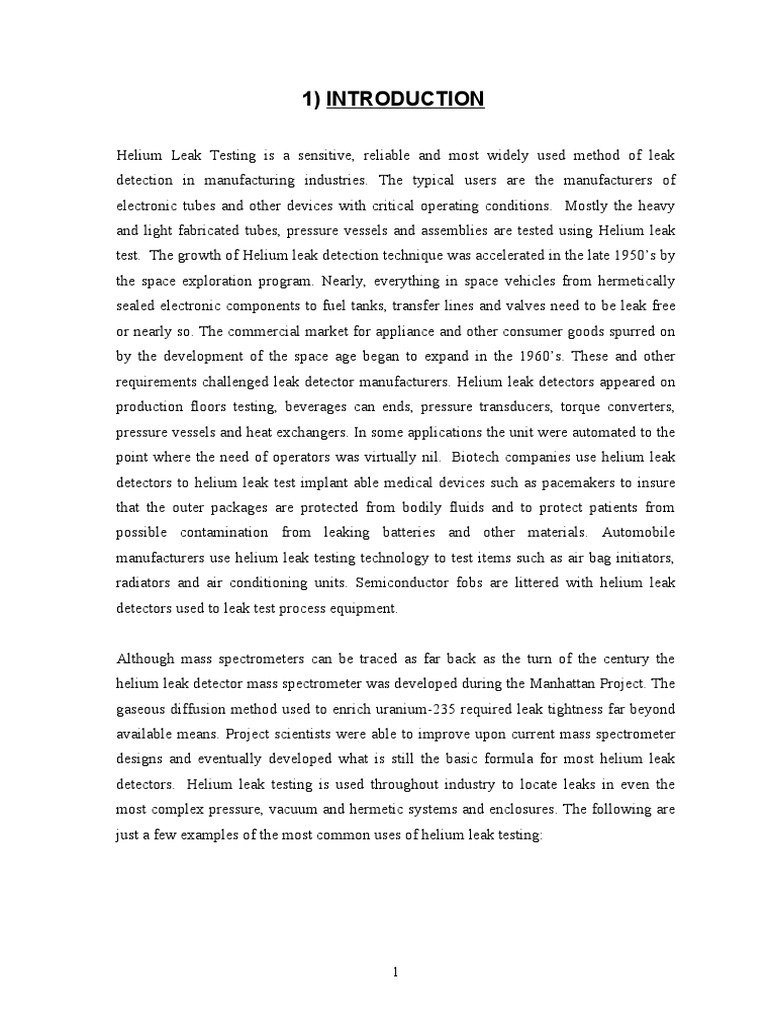 1) INTRODUCTION

Helium Leak Testing is a sensitive, reliable and most widely used method of leak detection in manufacturing industries. The typical users are the manufacturers of electronic tubes and other devices with critical operating conditions. Mostly the heavy and light fabricated tubes, pressure vessels and assemblies are tested using Helium leak test. The growth of Helium leak detection technique was accelerated in the late 1950's by the space exploration program. Nearly, everything in space vehicles from hermetically sealed electronic components to fuel tanks, transfer lines and valves need to be leak free or nearly so. The commercial market for appliance and other consumer goods spurred on by the development of the space age began to expand in the 1960's. These and other requirements challenged leak detector manufacturers. Helium leak detectors appeared on production floors testing, beverages can ends, pressure transducers, torque converters, pressure vessels and heat exchangers. In some applications the unit were automated to the point where the need of operators was virtually nil. Biotech companies use helium leak detectors to helium leak test implant able medical devices such as pacemakers to insure that the outer packages are protected from bodily fluids and to protect patients from possible contamination from leaking batteries and other materials. Automobile manufacturers use helium leak testing technology to test items such as air bag initiators, radiators and air conditioning units. Semiconductor fobs are littered with helium leak detectors used to leak test process equipment.

Although mass spectrometers can be traced as far back as the turn of the century the helium leak detector mass spectrometer was developed during the Manhattan Project. The gaseous diffusion method used to enrich uranium-235 required leak tightness far beyond available means. Project scientists were able to improve upon current mass spectrometer designs and eventually developed what is still the basic formula for most helium leak detectors. Helium leak testing is used throughout industry to locate leaks in even the most complex pressure, vacuum and hermetic systems and enclosures. The following are just a few examples of the most common uses of helium leak testing:

1